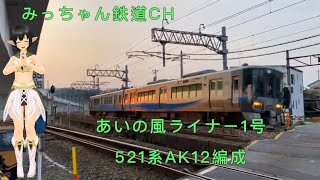 みっちゃん鉄道CH

あいの風ライナー1号

521系AK12編成